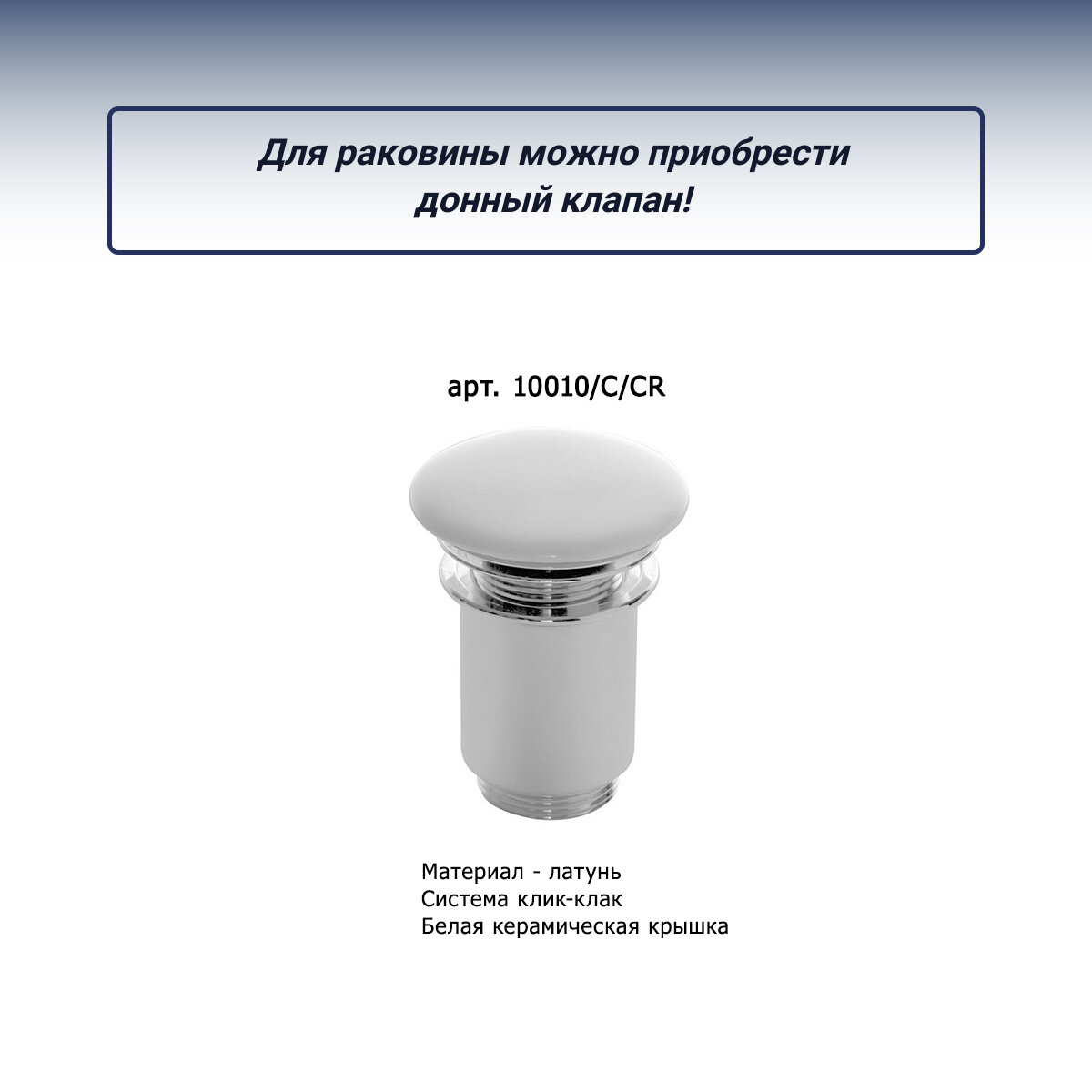 Для раковины можно приобрести донный клапан!

арт. 10010/C/CR

Материал - латунь
Система клик-клак
Белая керамическая крышка